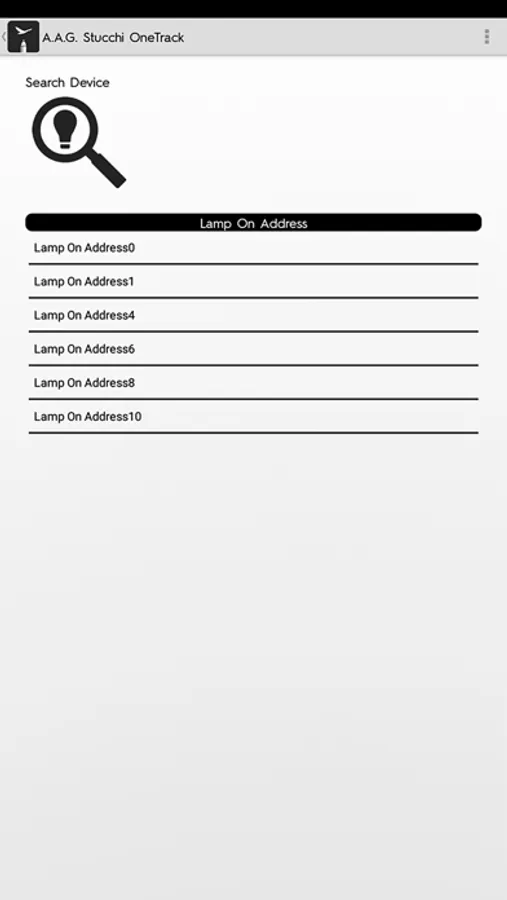 A.A.G. Stucchi OneTrack

Search Device

Lamp On Address

Lamp On Address0

Lamp On Address1

Lamp On Address4

Lamp On Address6

Lamp On Address8

Lamp On Address10